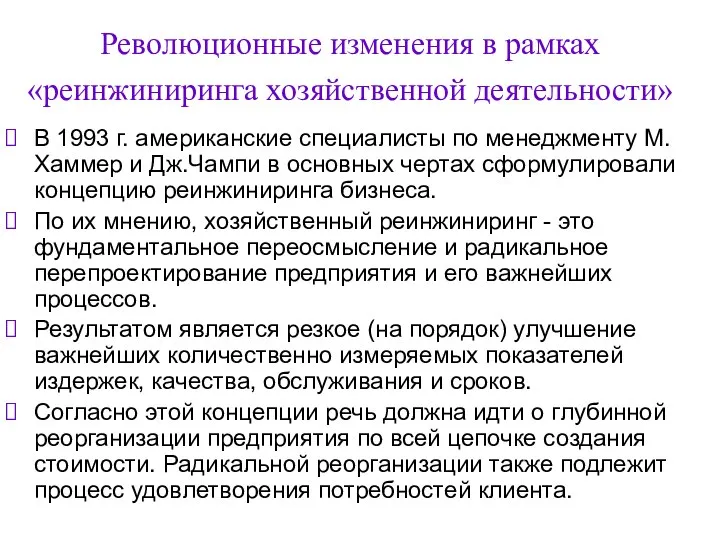 Революционные изменения в рамках «реинжиниринга хозяйственной деятельности»

В 1993 г. американские специалисты по менеджменту М. Хаммер и Дж.Чампи в основных чертах сформулировали концепцию реинжиниринга бизнеса.

По их мнению, хозяйственный реинжиниринг - это фундаментальное переосмысление и радикальное перепроектирование предприятия и его важнейших процессов.

Результатом является резкое (на порядок) улучшение важнейших количественно измеряемых показателей издержек, качества, обслуживания и сроков.

Согласно этой концепции речь должна идти о глубинной реорганизации предприятия по всей цепочке создания стоимости. Радикальной реорганизации также подлежит процесс удовлетворения потребностей клиента.